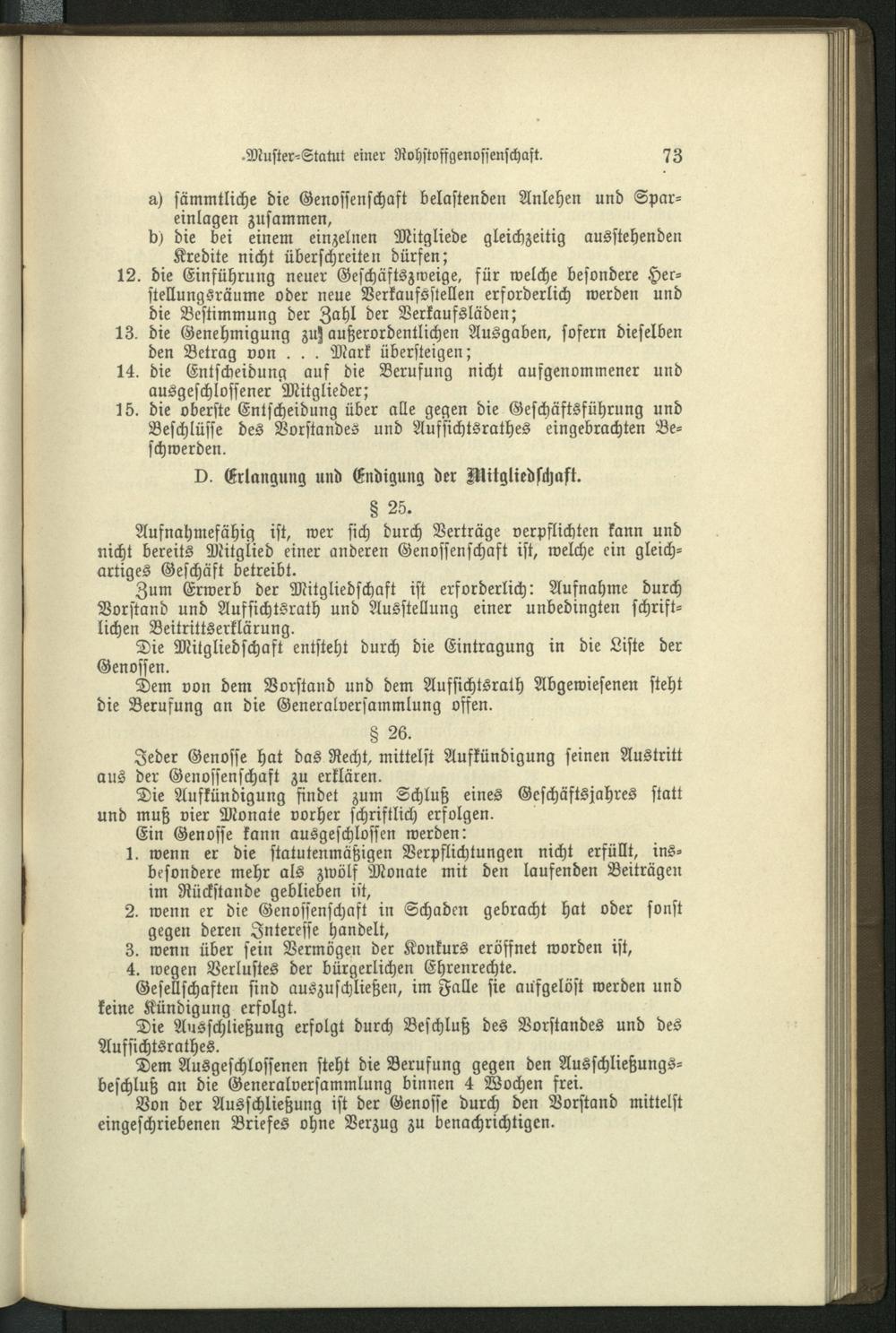 Muster-Statut einer Rohstoffgenossenschaft. 73

a) sämmtliche die Genossenschaft belastenden Anlehen und Spareinlagen zusammen,
b) die bei einem einzelnen Mitgliede gleichzeitig ausstehenden Kredite nicht überschreiten dürfen;
12. die Einführung neuer Geschäftszweige, für welche besondere Herstellungsräume oder neue Verkaufsstellen erforderlich werden und die Bestimmung der Zahl der Verkaufsläden;
13. die Genehmigung zu außerordentlichen Ausgaben, sofern dieselben den Betrag von . . . Mark übersteigen;
14. die Entscheidung auf die Berufung nicht aufgenommener und ausgeschlossener Mitglieder;
15. die oberste Entscheidung über alle gegen die Geschäftsführung und Beschlüsse des Vorstandes und Aufsichtsrathes eingebrachten Beschwerden.

D. Erlangung und Endigung der Mitgliedschaft.

§ 25.

Aufnahmefähig ist, wer sich durch Verträge verpflichten kann und nicht bereits Mitglied einer anderen Genossenschaft ist, welche ein gleichartiges Geschäft betreibt.

Zum Erwerb der Mitgliedschaft ist erforderlich: Aufnahme durch Vorstand und Aufsichtsrath und Ausstellung einer unbedingten schriftlichen Beitrittserklärung.

Die Mitgliedschaft entsteht durch die Eintragung in die Liste der Genossen.

Dem von dem Vorstand und dem Aufsichtsrath Abgewiesenen steht die Berufung an die Generalversammlung offen.

§ 26.

Jeder Genosse hat das Recht, mittelst Aufkündigung seinen Austritt aus der Genossenschaft zu erklären.

Die Aufkündigung findet zum Schluß eines Geschäftsjahres statt und muß vier Monate vorher schriftlich erfolgen.

Ein Genosse kann ausgeschlossen werden:
1. wenn er die statutenmäßigen Verpflichtungen nicht erfüllt, insbesondere mehr als zwölf Monate mit den laufenden Beiträgen im Rückstande geblieben ist,
2. wenn er die Genossenschaft in Schaden gebracht hat oder sonst gegen deren Interesse handelt,
3. wenn über sein Vermögen der Konkurs eröffnet worden ist,
4. wegen Verlustes der bürgerlichen Ehrenrechte.

Gesellschaften sind auszuschließen, im Falle sie aufgelöst werden und keine Kündigung erfolgt.

Die Ausschließung erfolgt durch Beschluß des Vorstandes und des Aufsichtsrathes.

Dem Ausgeschlossenen steht die Berufung gegen den Ausschließungsbeschluß an die Generalversammlung binnen 4 Wochen frei.

Von der Ausschließung ist der Genosse durch den Vorstand mittelst eingeschriebenen Briefes ohne Verzug zu benachrichtigen.